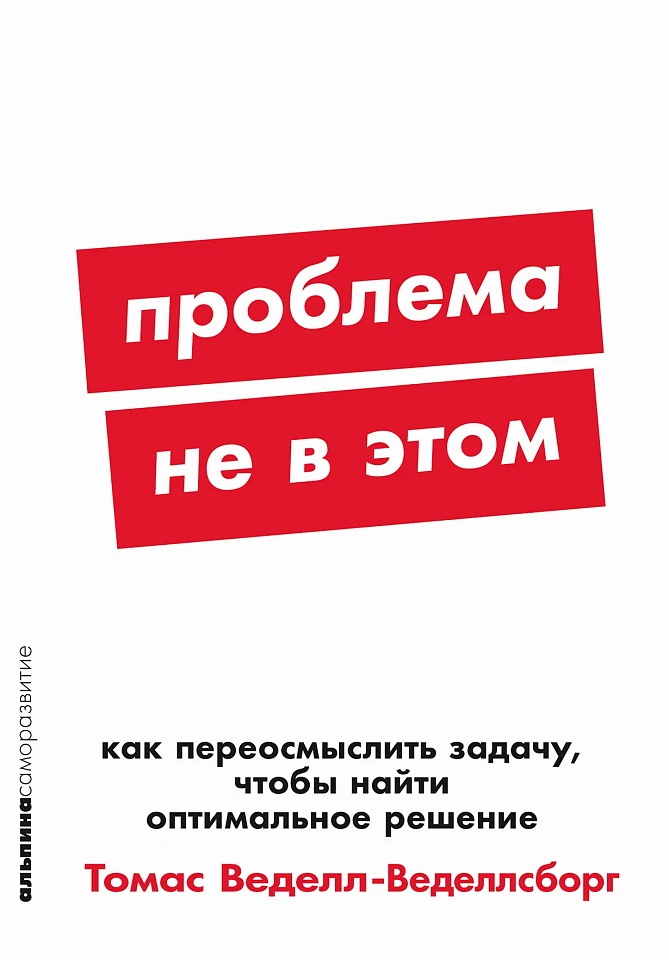 проблема
не в этом

альпинасаморазвитие

как переосмыслить задачу, чтобы найти оптимальное решение

Томас Веделл-Веделлсборг